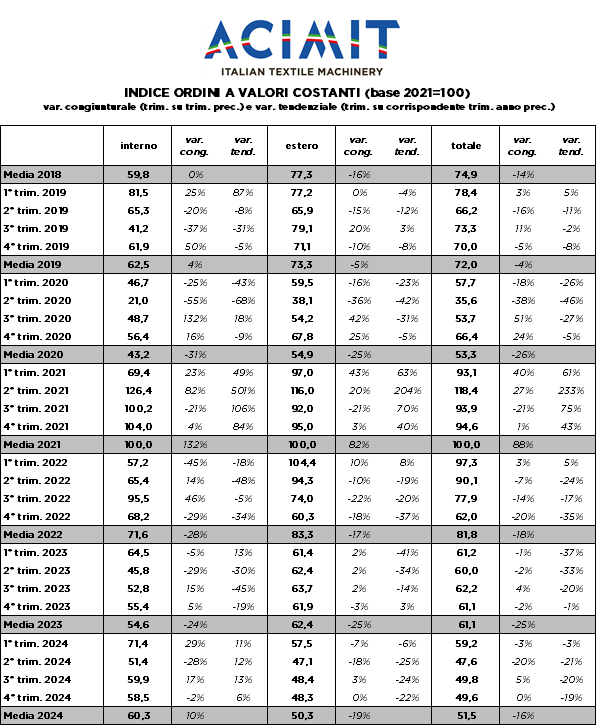 ACIMIT
ITALIAN TEXTILE MACHINERY

INDICE ORDINI A VALORI COSTANTI (base 2021=100)
var. congiunturale (trim. su trim. prec.) e var. tendenziale (trim. su corrispondente trim. anno prec.)

| | interno | var. cong. | var. tend. | estero | var. cong. | var. tend. | totale | var. cong. | var. tend. |
|---|---|---|---|---|---|---|---|---|---|
| Media 2018 | 59,8 | 0% | | 77,3 | -16% | | 74,9 | -14% | |
| 1° trim. 2019 | 81,5 | 25% | 87% | 77,2 | 0% | -4% | 78,4 | 3% | 5% |
| 2° trim. 2019 | 65,3 | -20% | -8% | 65,9 | -15% | -12% | 66,2 | -16% | -11% |
| 3° trim. 2019 | 41,2 | -37% | -31% | 79,1 | 20% | 3% | 73,3 | 11% | -2% |
| 4° trim. 2019 | 61,9 | 50% | -5% | 71,1 | -10% | -8% | 70,0 | -5% | -8% |
| Media 2019 | 62,5 | 4% | | 73,3 | -5% | | 72,0 | -4% | |
| 1° trim. 2020 | 46,7 | -25% | -43% | 59,5 | -16% | -23% | 57,7 | -18% | -26% |
| 2° trim. 2020 | 21,0 | -55% | -68% | 38,1 | -36% | -42% | 35,6 | -38% | -46% |
| 3° trim. 2020 | 48,7 | 132% | 18% | 54,2 | 42% | -31% | 53,7 | 51% | -27% |
| 4° trim. 2020 | 56,4 | 16% | -9% | 67,8 | 25% | -5% | 66,4 | 24% | -5% |
| Media 2020 | 43,2 | -31% | | 54,9 | -25% | | 53,3 | -26% | |
| 1° trim. 2021 | 69,4 | 23% | 49% | 97,0 | 43% | 63% | 93,1 | 40% | 61% |
| 2° trim. 2021 | 126,4 | 82% | 501% | 116,0 | 20% | 204% | 118,4 | 27% | 233% |
| 3° trim. 2021 | 100,2 | -21% | 106% | 92,0 | -21% | 70% | 93,9 | -21% | 75% |
| 4° trim. 2021 | 104,0 | 4% | 84% | 95,0 | 3% | 40% | 94,6 | 1% | 43% |
| Media 2021 | 100,0 | 132% | | 100,0 | 82% | | 100,0 | 88% | |
| 1° trim. 2022 | 57,2 | -45% | -18% | 104,4 | 10% | 8% | 97,3 | 3% | 5% |
| 2° trim. 2022 | 65,4 | 14% | -48% | 94,3 | -10% | -19% | 90,1 | -7% | -24% |
| 3° trim. 2022 | 95,5 | 46% | -5% | 74,0 | -22% | -20% | 77,9 | -14% | -17% |
| 4° trim. 2022 | 68,2 | -29% | -34% | 60,3 | -18% | -37% | 62,0 | -20% | -35% |
| Media 2022 | 71,6 | -28% | | 83,3 | -17% | | 81,8 | -18% | |
| 1° trim. 2023 | 64,5 | -5% | 13% | 61,4 | 2% | -41% | 61,2 | -1% | -37% |
| 2° trim. 2023 | 45,8 | -29% | -30% | 62,4 | 2% | -34% | 60,0 | -2% | -33% |
| 3° trim. 2023 | 52,8 | 15% | -45% | 63,7 | 2% | -14% | 62,2 | 4% | -20% |
| 4° trim. 2023 | 55,4 | 5% | -19% | 61,9 | -3% | 3% | 61,1 | -2% | -1% |
| Media 2023 | 54,6 | -24% | | 62,4 | -25% | | 61,1 | -25% | |
| 1° trim. 2024 | 71,4 | 29% | 11% | 57,5 | -7% | -6% | 59,2 | -3% | -3% |
| 2° trim. 2024 | 51,4 | -28% | 12% | 47,1 | -18% | -25% | 47,6 | -20% | -21% |
| 3° trim. 2024 | 59,9 | 17% | 13% | 48,4 | 3% | -24% | 49,8 | 5% | -20% |
| 4° trim. 2024 | 58,5 | -2% | 6% | 48,3 | 0% | -22% | 49,6 | 0% | -19% |
| Media 2024 | 60,3 | 10% | | 50,3 | -19% | | 51,5 | -16% | |